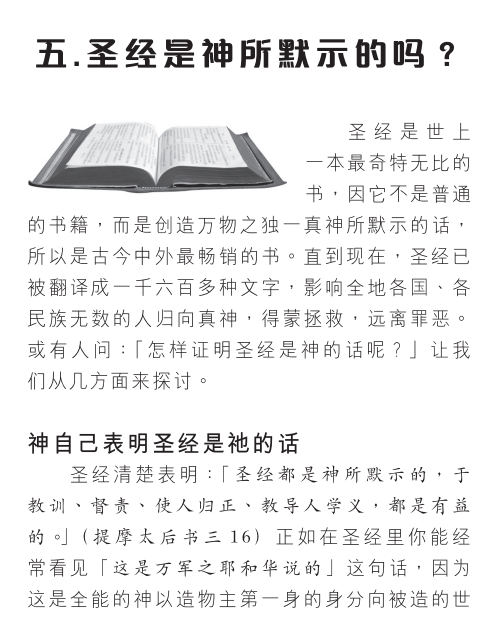 五.圣经是神所默示的吗？

圣经是世上一本最奇特无比的书，因它不是普通的书籍，而是创造万物之独一真神所默示的话，所以是古今中外最畅销的书。直到现在，圣经已被翻译成一千六百多种文字，影响全地各国、各民族无数的人归向真神，得蒙拯救，远离罪恶。或有人问：「怎样证明圣经是神的话呢？」让我们从几方面来探讨。

神自己表明圣经是祂的话

圣经清楚表明：「圣经都是神所默示的，于教训、督责、使人归正、教导人学义，都是有益的。」（提摩太后书三 16）正如在圣经里你能经常看见「这是万军之耶和华说的」这句话，因为这是全能的神以造物主第一身的身分向被造的世